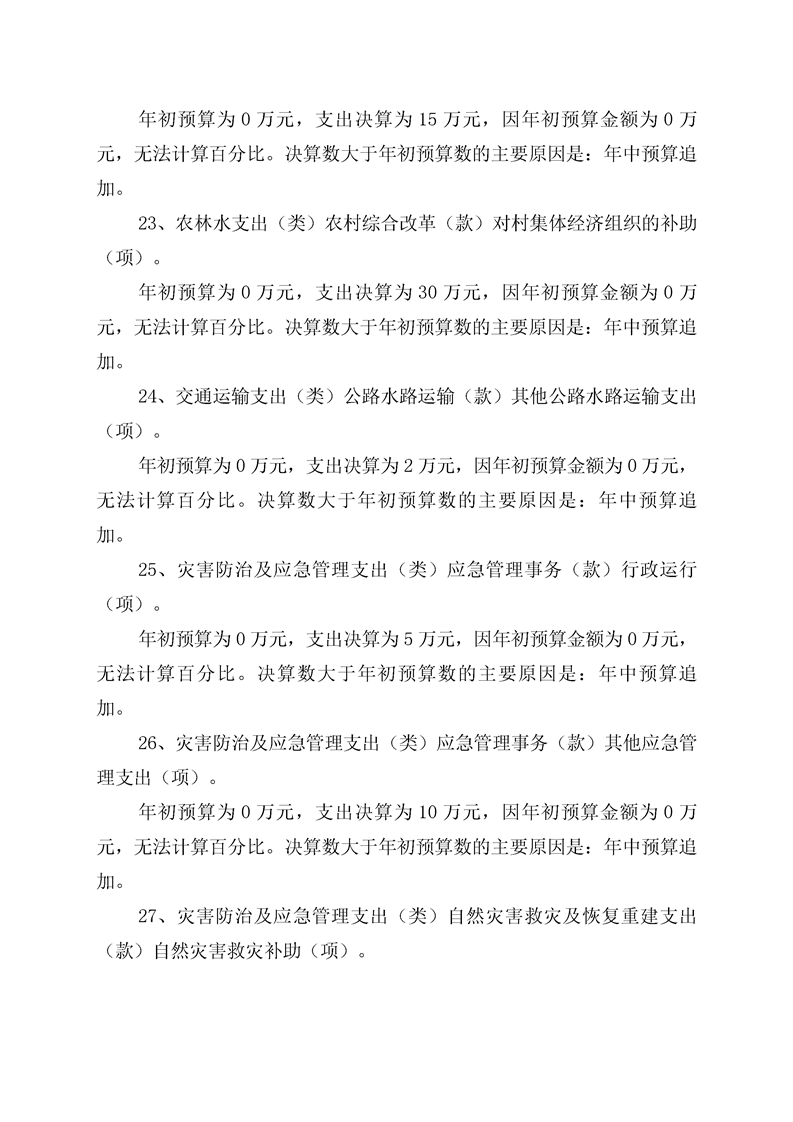 年初预算为 0 万元，支出决算为 15 万元，因年初预算金额为 0 万元，无法计算百分比。决算数大于年初预算数的主要原因是：年中预算追加。

23、农林水支出（类）农村综合改革（款）对村集体经济组织的补助（项）。

年初预算为 0 万元，支出决算为 30 万元，因年初预算金额为 0 万元，无法计算百分比。决算数大于年初预算数的主要原因是：年中预算追加。

24、交通运输支出（类）公路水路运输（款）其他公路水路运输支出（项）。

年初预算为 0 万元，支出决算为 2 万元，因年初预算金额为 0 万元，无法计算百分比。决算数大于年初预算数的主要原因是：年中预算追加。

25、灾害防治及应急管理支出（类）应急管理事务（款）行政运行（项）。

年初预算为 0 万元，支出决算为 5 万元，因年初预算金额为 0 万元，无法计算百分比。决算数大于年初预算数的主要原因是：年中预算追加。

26、灾害防治及应急管理支出（类）应急管理事务（款）其他应急管理支出（项）。

年初预算为 0 万元，支出决算为 10 万元，因年初预算金额为 0 万元，无法计算百分比。决算数大于年初预算数的主要原因是：年中预算追加。

27、灾害防治及应急管理支出（类）自然灾害救灾及恢复重建支出（款）自然灾害救灾补助（项）。